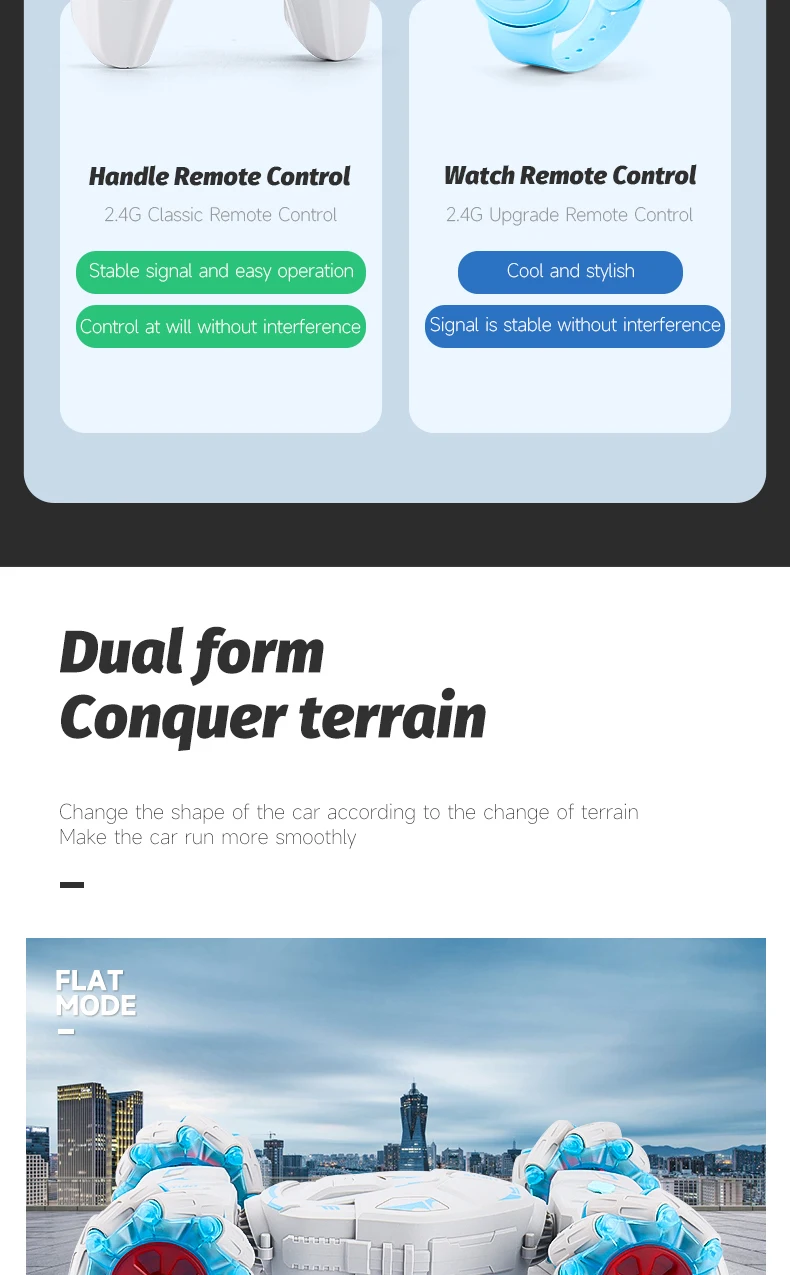 Handle Remote Control

2.4G Classic Remote Control

Stable signal and easy operation

Control at will without interference

Watch Remote Control

2.4G Upgrade Remote Control

Cool and stylish

Signal is stable without interference

Dual form
Conquer terrain

Change the shape of the car according to the change of terrain
Make the car run more smoothly

FLAT
MODE